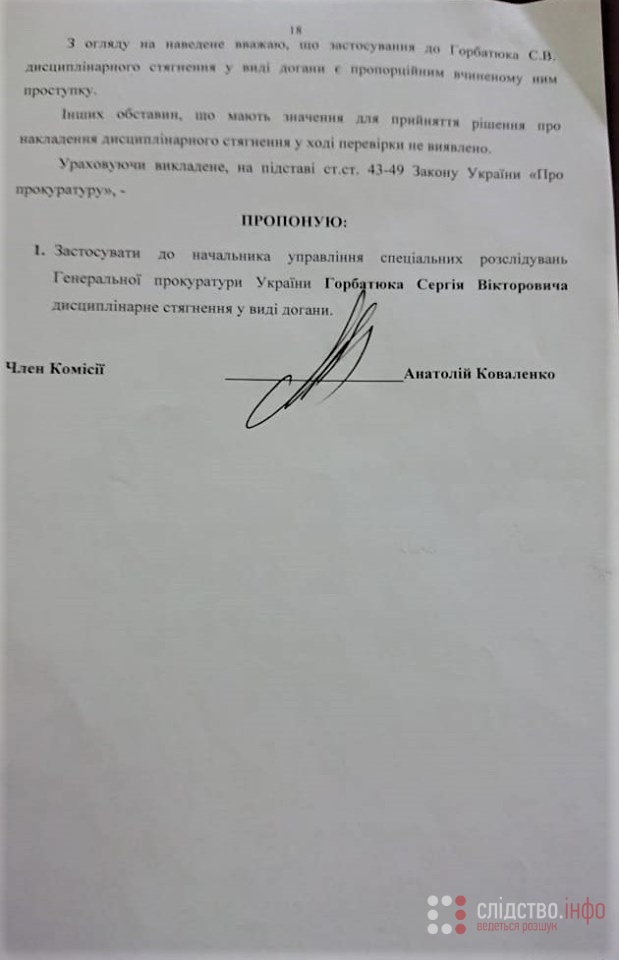 18

З огляду на наведене вважаю, що застосування до Горбатюка С.В. дисциплінарного стягнення у виді догани є пропорційним вчиненому ним проступку.

Інших обставин, що мають значення для прийняття рішення про накладення дисциплінарного стягнення у ході перевірки не виявлено.

Ураховуючи викладене, на підставі ст.ст. 43-49 Закону України «Про прокуратуру», -

ПРОПОНУЮ:

1. Застосувати до начальника управління спеціальних розслідувань Генеральної прокуратури України Горбатюка Сергія Вікторовича дисциплінарне стягнення у виді догани.

Член Комісії Анатолій Коваленко

слідство.інфо
ведеться розшук